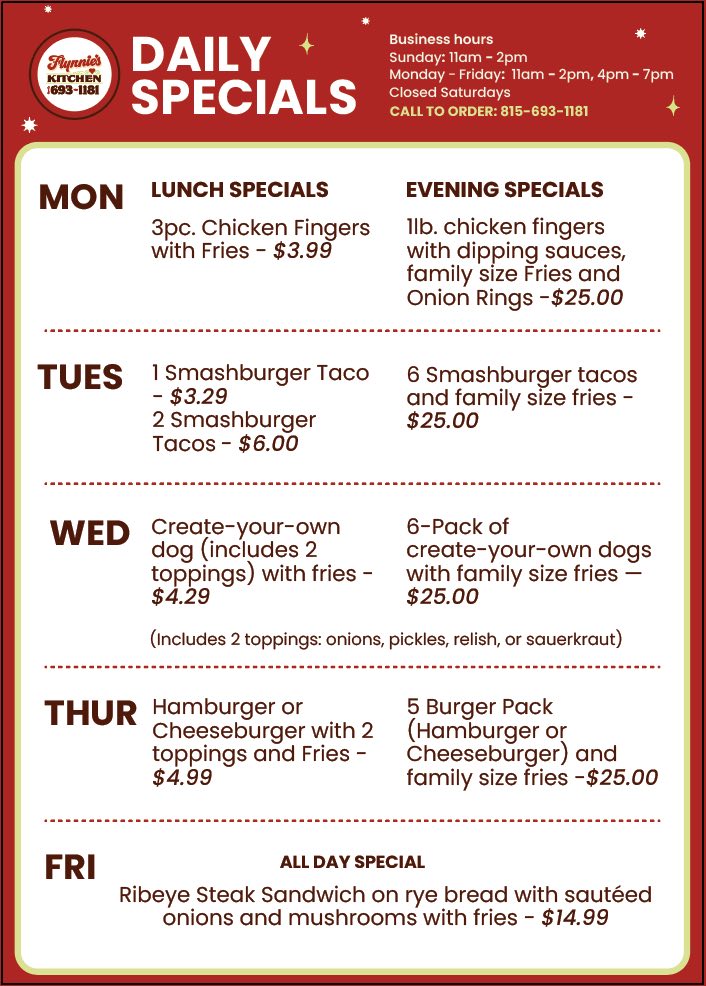 Flynnie's KITCHEN 693-1181

DAILY SPECIALS

Business hours
Sunday: 11am - 2pm
Monday - Friday: 11am - 2pm, 4pm - 7pm
Closed Saturdays
CALL TO ORDER: 815-693-1181

MON

LUNCH SPECIALS

3pc. Chicken Fingers with Fries - $3.99

EVENING SPECIALS

1lb. chicken fingers with dipping sauces, family size Fries and Onion Rings -$25.00

TUES

1 Smashburger Taco - $3.29
2 Smashburger Tacos - $6.00

6 Smashburger tacos and family size fries - $25.00

WED

Create-your-own dog (includes 2 toppings) with fries - $4.29

6-Pack of create-your-own dogs with family size fries — $25.00

(Includes 2 toppings: onions, pickles, relish, or sauerkraut)

THUR

Hamburger or Cheeseburger with 2 toppings and Fries - $4.99

5 Burger Pack (Hamburger or Cheeseburger) and family size fries -$25.00

FRI

ALL DAY SPECIAL

Ribeye Steak Sandwich on rye bread with sautéed onions and mushrooms with fries - $14.99